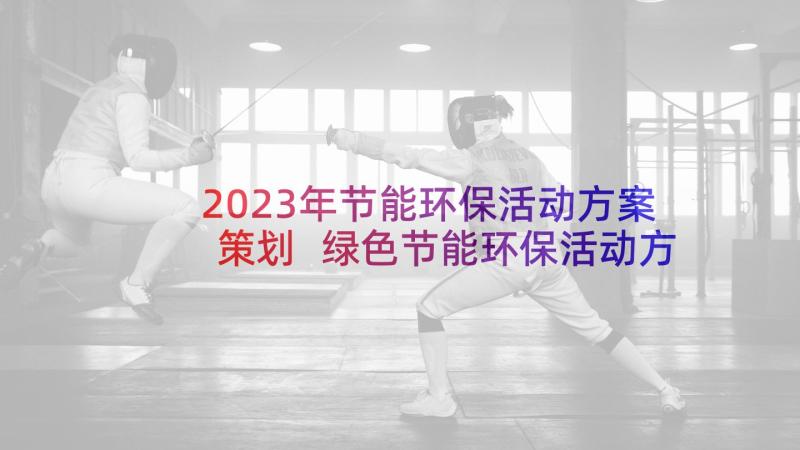 2023年节能环保活动方案策划 绿色节能环保活动方